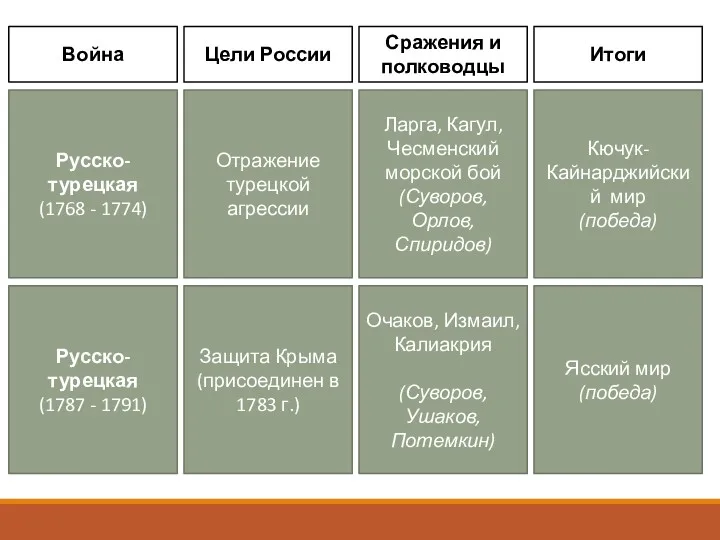 | Война | Цели России | Сражения и полководцы | Итоги |
|---|---|---|---|
| Русско-турецкая (1768 - 1774) | Отражение турецкой агрессии | Ларга, Кагул, Чесменский морской бой (Суворов, Орлов, Спиридов) | Кючук-Кайнарджийский мир (победа) |
| Русско-турецкая (1787 - 1791) | Защита Крыма (присоединен в 1783 г.) | Очаков, Измаил, Калиакрия (Суворов, Ушаков, Потемкин) | Ясский мир (победа) |